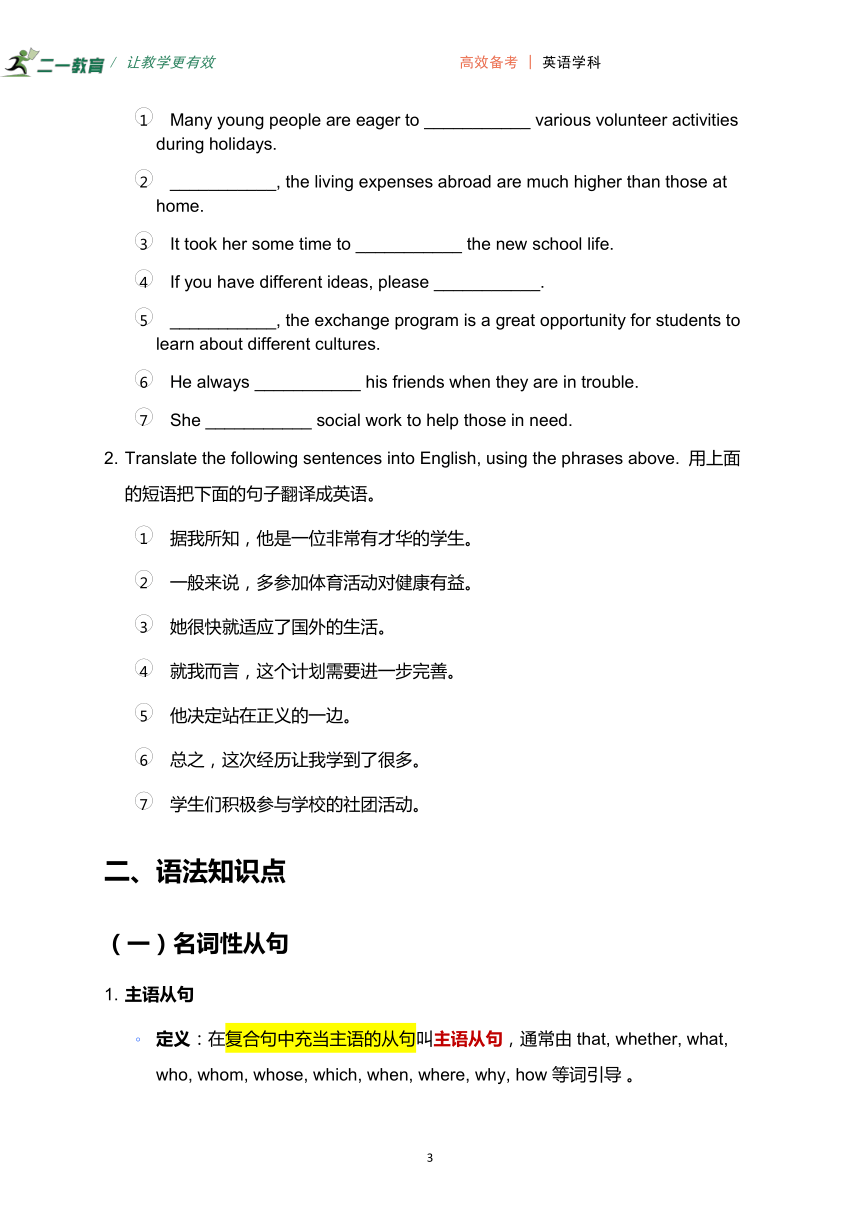 二一教育 / 让教学更有效　　高效备考 | 英语学科

① Many young people are eager to ___________ various volunteer activities during holidays.

② ___________, the living expenses abroad are much higher than those at home.

③ It took her some time to ___________ the new school life.

④ If you have different ideas, please ___________.

⑤ ___________, the exchange program is a great opportunity for students to learn about different cultures.

⑥ He always ___________ his friends when they are in trouble.

⑦ She ___________ social work to help those in need.

2. Translate the following sentences into English, using the phrases above. 用上面的短语把下面的句子翻译成英语。

① 据我所知，他是一位非常有才华的学生。

② 一般来说，多参加体育活动对健康有益。

③ 她很快就适应了国外的生活。

④ 就我而言，这个计划需要进一步完善。

⑤ 他决定站在正义的一边。

⑥ 总之，这次经历让我学到了很多。

⑦ 学生们积极参与学校的社团活动。

二、语法知识点

（一）名词性从句

1. 主语从句

◦ 定义：在复合句中充当主语的从句叫主语从句，通常由 that, whether, what, who, whom, whose, which, when, where, why, how 等词引导 。

3